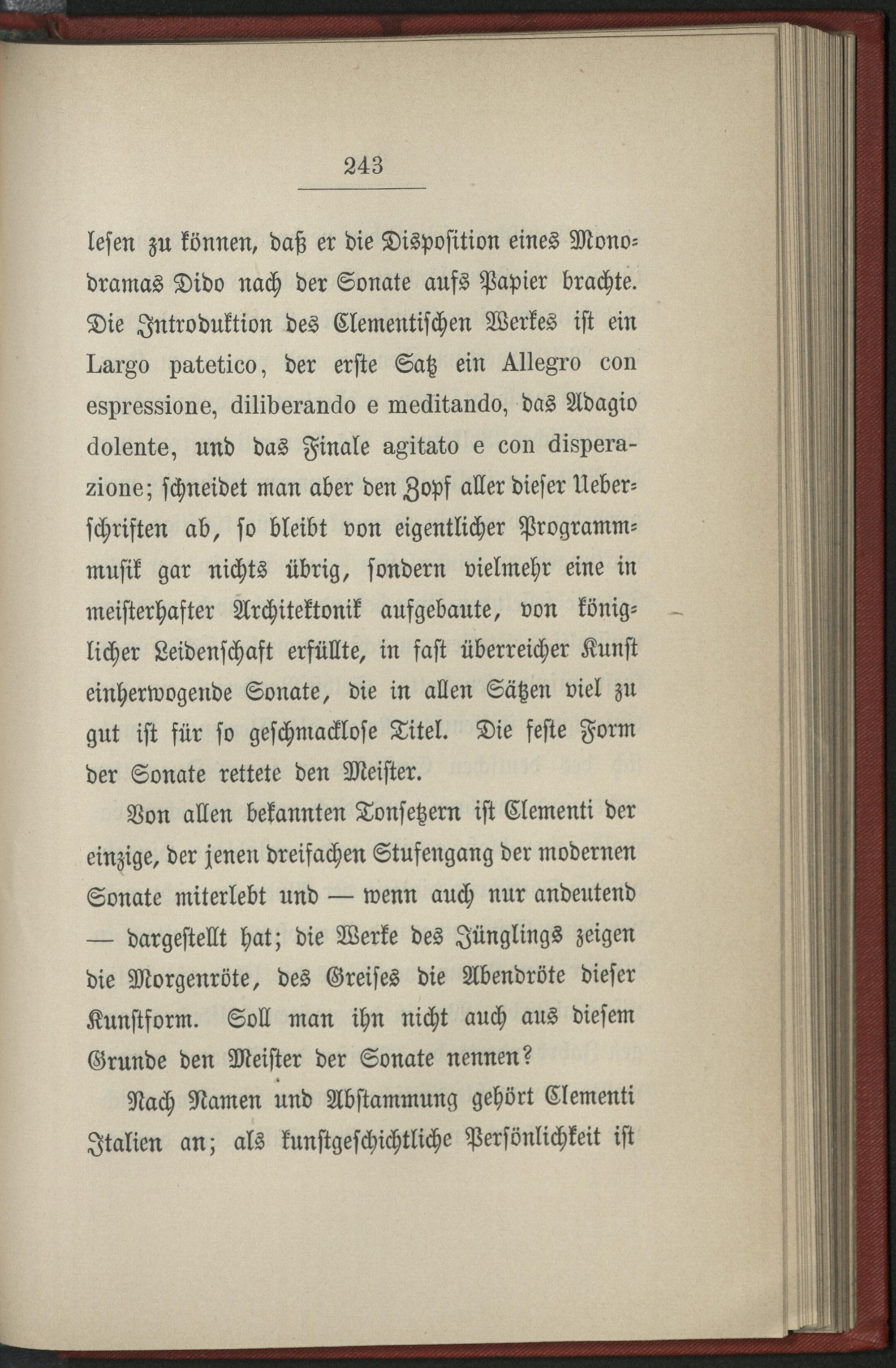 243

lesen zu können, daß er die Disposition eines Monodramas Dido nach der Sonate aufs Papier brachte. Die Introduktion des Clementischen Werkes ist ein Largo patetico, der erste Satz ein Allegro con espressione, diliberando e meditando, das Adagio dolente, und das Finale agitato e con disperazione; schneidet man aber den Zopf aller dieser Ueberschriften ab, so bleibt von eigentlicher Programmmusik gar nichts übrig, sondern vielmehr eine in meisterhafter Architektonik aufgebaute, von königlicher Leidenschaft erfüllte, in fast überreicher Kunst einherwogende Sonate, die in allen Sätzen viel zu gut ist für so geschmacklose Titel. Die feste Form der Sonate rettete den Meister.

Von allen bekannten Tonsetzern ist Clementi der einzige, der jenen dreifachen Stufengang der modernen Sonate miterlebt und — wenn auch nur andeutend — dargestellt hat; die Werke des Jünglings zeigen die Morgenröte, des Greises die Abendröte dieser Kunstform. Soll man ihn nicht auch aus diesem Grunde den Meister der Sonate nennen?

Nach Namen und Abstammung gehört Clementi Italien an; als kunstgeschichtliche Persönlichkeit ist